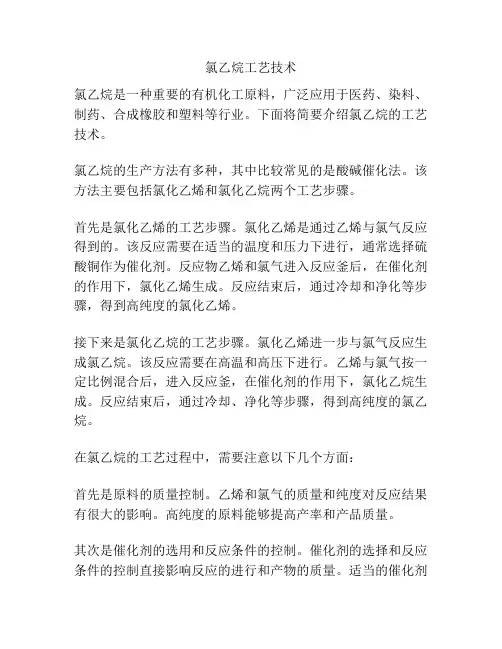 氯乙烷工艺技术

氯乙烷是一种重要的有机化工原料，广泛应用于医药、染料、制药、合成橡胶和塑料等行业。下面将简要介绍氯乙烷的工艺技术。

氯乙烷的生产方法有多种，其中比较常见的是酸碱催化法。该方法主要包括氯化乙烯和氯化乙烷两个工艺步骤。

首先是氯化乙烯的工艺步骤。氯化乙烯是通过乙烯与氯气反应得到的。该反应需要在适当的温度和压力下进行，通常选择硫酸铜作为催化剂。反应物乙烯和氯气进入反应釜后，在催化剂的作用下，氯化乙烯生成。反应结束后，通过冷却和净化等步骤，得到高纯度的氯化乙烯。

接下来是氯化乙烷的工艺步骤。氯化乙烯进一步与氯气反应生成氯乙烷。该反应需要在高温和高压下进行。乙烯与氯气按一定比例混合后，进入反应釜，在催化剂的作用下，氯化乙烷生成。反应结束后，通过冷却、净化等步骤，得到高纯度的氯乙烷。

在氯乙烷的工艺过程中，需要注意以下几个方面：

首先是原料的质量控制。乙烯和氯气的质量和纯度对反应结果有很大的影响。高纯度的原料能够提高产率和产品质量。

其次是催化剂的选用和反应条件的控制。催化剂的选择和反应条件的控制直接影响反应的进行和产物的质量。适当的催化剂